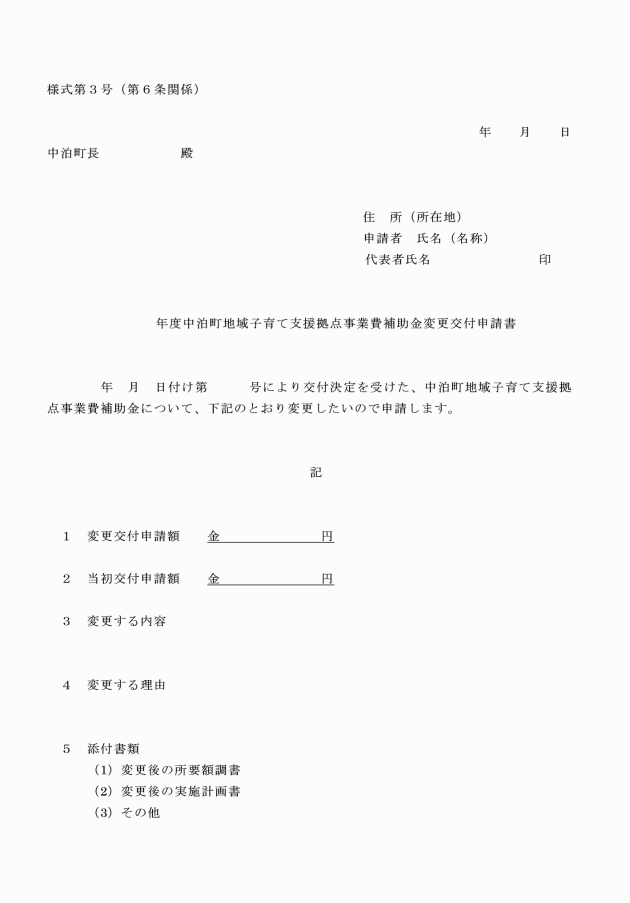 様式第３号（第６条関係）

年　月　日

中泊町長　　　　殿

住　所（所在地）
申請者　氏名（名称）
代表者氏名　　　　　　印

年度中泊町地域子育て支援拠点事業費補助金変更交付申請書

年　月　日付け第　　号により交付決定を受けた、中泊町地域子育て支援拠点事業費補助金について、下記のとおり変更したいので申請します。

記

１　変更交付申請額　　金　　　　　円

２　当初交付申請額　　金　　　　　円

３　変更する内容

４　変更する理由

５　添付書類
（1）変更後の所要額調書
（2）変更後の実施計画書
（3）その他